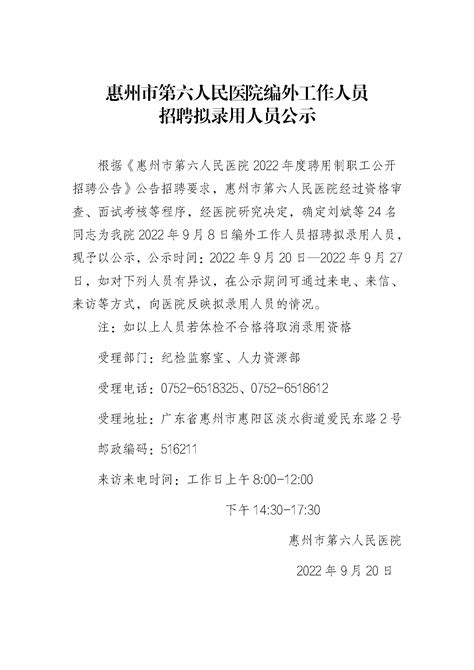 惠州市第六人民医院编外工作人员
招聘拟录用人员公示

根据《惠州市第六人民医院 2022 年度聘用制职工公开招聘公告》公告招聘要求，惠州市第六人民医院经过资格审查、面试考核等程序，经医院研究决定，确定刘斌等 24 名同志为我院 2022 年 9 月 8 日编外工作人员招聘拟录用人员，现予以公示，公示时间：2022 年 9 月 20 日—2022 年 9 月 27 日，如对下列人员有异议，在公示期间可通过来电、来信、来访等方式，向医院反映拟录用人员的情况。

注：如以上人员若体检不合格将取消录用资格

受理部门：纪检监察室、人力资源部

受理电话：0752-6518325、0752-6518612

受理地址：广东省惠州市惠阳区淡水街道爱民东路 2 号

邮政编码：516211

来访来电时间：工作日上午 8:00-12:00

下午 14:30-17:30

惠州市第六人民医院

2022 年 9 月 20 日